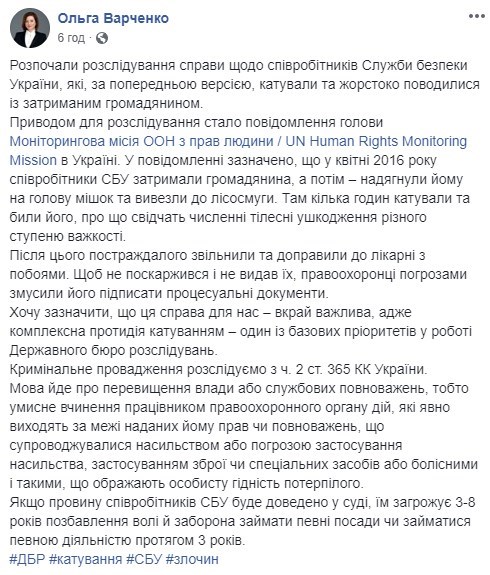 Ольга Варченко
6 год ·

Розпочали розслідування справи щодо співробітників Служби безпеки України, які, за попередньою версією, катували та жорстоко поводилися із затриманим громадянином.
Приводом для розслідування стало повідомлення голови Моніторингова місія ООН з прав людини / UN Human Rights Monitoring Mission в Україні. У повідомленні зазначено, що у квітні 2016 року співробітники СБУ затримали громадянина, а потім – надягнули йому на голову мішок та вивезли до лісосмуги. Там кілька годин катували та били його, про що свідчать численні тілесні ушкодження різного ступеню важкості.
Після цього постраждалого звільнили та доправили до лікарні з побоями. Щоб не поскаржився і не видав їх, правоохоронці погрозами змусили його підписати процесуальні документи.
Хочу зазначити, що ця справа для нас – вкрай важлива, адже комплексна протидія катуванням – один із базових пріоритетів у роботі Державного бюро розслідувань.
Кримінальне провадження розслідуємо з ч. 2 ст. 365 КК України.
Мова йде про перевищення влади або службових повноважень, тобто умисне вчинення працівником правоохоронного органу дій, які явно виходять за межі наданих йому прав чи повноважень, що супроводжувалися насильством або погрозою застосування насильства, застосуванням зброї чи спеціальних засобів або болісними і такими, що ображають особисту гідність потерпілого.
Якщо провину співробітників СБУ буде доведено у суді, їм загрожує 3-8 років позбавлення волі й заборона займати певні посади чи займатися певною діяльністю протягом 3 років.
#ДБР #катування #СБУ #злочин